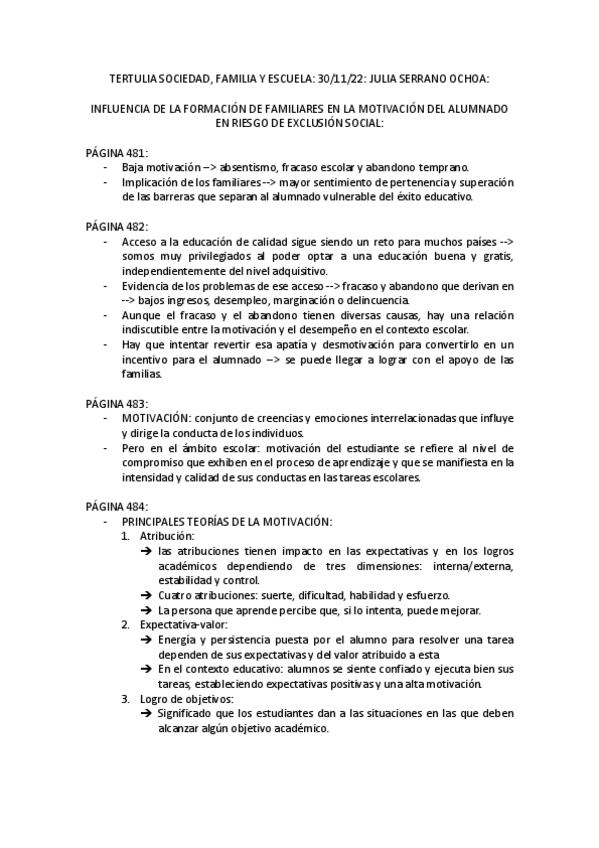 TERTULIA SOCIEDAD, FAMILIA Y ESCUELA: 30/11/22: JULIA SERRANO OCHOA:

INFLUENCIA DE LA FORMACIÓN DE FAMILIARES EN LA MOTIVACIÓN DEL ALUMNADO EN RIESGO DE EXCLUSIÓN SOCIAL:

PÁGINA 481:
- Baja motivación –> absentismo, fracaso escolar y abandono temprano.
- Implicación de los familiares --> mayor sentimiento de pertenencia y superación de las barreras que separan al alumnado vulnerable del éxito educativo.

PÁGINA 482:
- Acceso a la educación de calidad sigue siendo un reto para muchos países --> somos muy privilegiados al poder optar a una educación buena y gratis, independientemente del nivel adquisitivo.
- Evidencia de los problemas de ese acceso --> fracaso y abandono que derivan en --> bajos ingresos, desempleo, marginación o delincuencia.
- Aunque el fracaso y el abandono tienen diversas causas, hay una relación indiscutible entre la motivación y el desempeño en el contexto escolar.
- Hay que intentar revertir esa apatía y desmotivación para convertirlo en un incentivo para el alumnado –> se puede llegar a lograr con el apoyo de las familias.

PÁGINA 483:
- MOTIVACIÓN: conjunto de creencias y emociones interrelacionadas que influye y dirige la conducta de los individuos.
- Pero en el ámbito escolar: motivación del estudiante se refiere al nivel de compromiso que exhiben en el proceso de aprendizaje y que se manifiesta en la intensidad y calidad de sus conductas en las tareas escolares.

PÁGINA 484:
- PRINCIPALES TEORÍAS DE LA MOTIVACIÓN:
1. Atribución:
➔ las atribuciones tienen impacto en las expectativas y en los logros académicos dependiendo de tres dimensiones: interna/externa, estabilidad y control.
➔ Cuatro atribuciones: suerte, dificultad, habilidad y esfuerzo.
➔ La persona que aprende percibe que, si lo intenta, puede mejorar.
2. Expectativa-valor:
➔ Energía y persistencia puesta por el alumno para resolver una tarea dependen de sus expectativas y del valor atribuido a esta
➔ En el contexto educativo: alumnos se siente confiado y ejecuta bien sus tareas, estableciendo expectativas positivas y una alta motivación.
3. Logro de objetivos:
➔ Significado que los estudiantes dan a las situaciones en las que deben alcanzar algún objetivo académico.